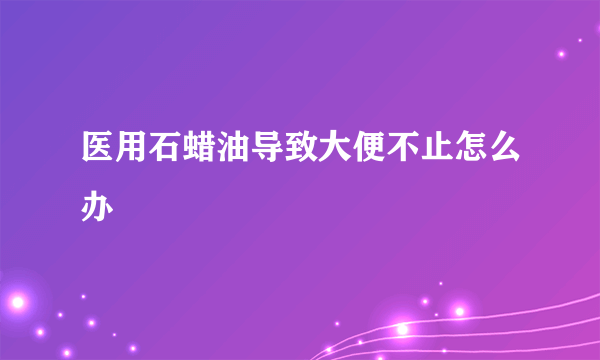 医用石蜡油导致大便不止怎么办